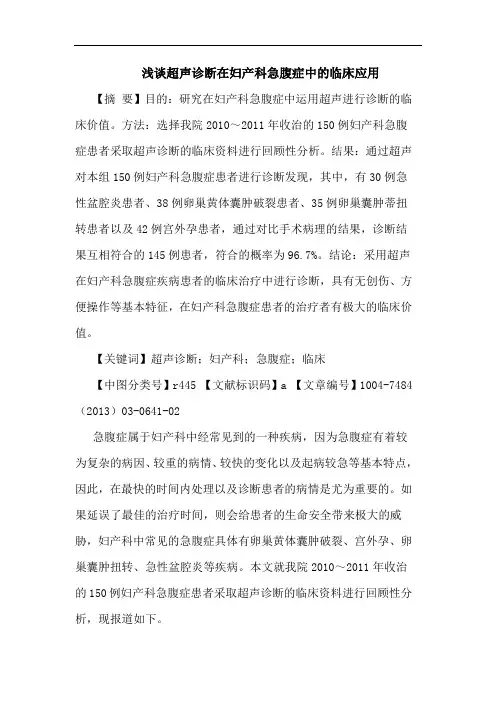 浅谈超声诊断在妇产科急腹症中的临床应用

【摘 要】目的：研究在妇产科急腹症中运用超声进行诊断的临床价值。方法：选择我院 2010～2011 年收治的 150 例妇产科急腹症患者采取超声诊断的临床资料进行回顾性分析。结果：通过超声对本组 150 例妇产科急腹症患者进行诊断发现，其中，有 30 例急性盆腔炎患者、38 例卵巢黄体囊肿破裂患者、35 例卵巢囊肿蒂扭转患者以及 42 例宫外孕患者，通过对比手术病理的结果，诊断结果互相符合的 145 例患者，符合的概率为 96.7%。结论：采用超声在妇产科急腹症疾病患者的临床治疗中进行诊断，具有无创伤、方便操作等基本特征，在妇产科急腹症患者的治疗者有极大的临床价值。

【关键词】超声诊断；妇产科；急腹症；临床

【中图分类号】r445 【文献标识码】a 【文章编号】1004-7484（2013）03-0641-02

急腹症属于妇产科中经常见到的一种疾病，因为急腹症有着较为复杂的病因、较重的病情、较快的变化以及起病较急等基本特点，因此，在最快的时间内处理以及诊断患者的病情是尤为重要的。如果延误了最佳的治疗时间，则会给患者的生命安全带来极大的威胁，妇产科中常见的急腹症具体有卵巢黄体囊肿破裂、宫外孕、卵巢囊肿扭转、急性盆腔炎等疾病。本文就我院 2010～2011 年收治的 150 例妇产科急腹症患者采取超声诊断的临床资料进行回顾性分析，现报道如下。